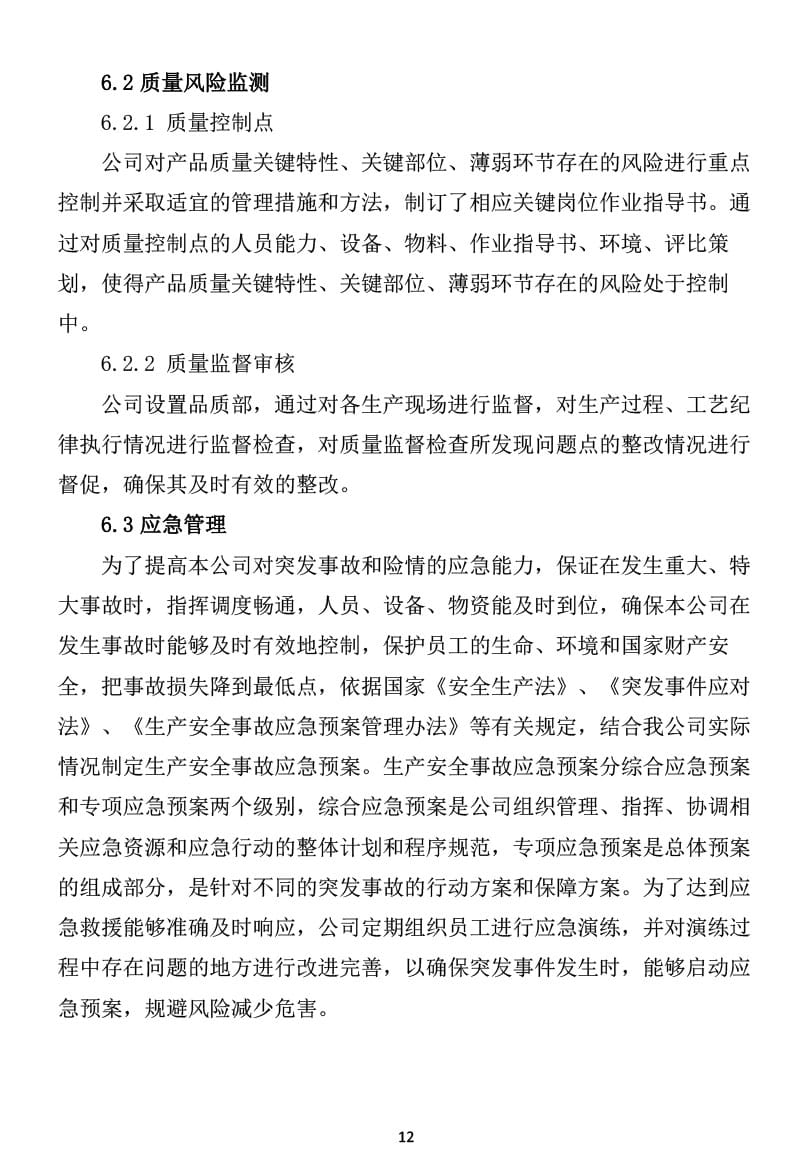 6.2 质量风险监测

6.2.1 质量控制点

公司对产品质量关键特性、关键部位、薄弱环节存在的风险进行重点控制并采取适宜的管理措施和方法，制订了相应关键岗位作业指导书。通过对质量控制点的人员能力、设备、物料、作业指导书、环境、评比策划，使得产品质量关键特性、关键部位、薄弱环节存在的风险处于控制中。

6.2.2 质量监督审核

公司设置品质部，通过对各生产现场进行监督，对生产过程、工艺纪律执行情况进行监督检查，对质量监督检查所发现问题点的整改情况进行督促，确保其及时有效的整改。

6.3 应急管理

为了提高本公司对突发事故和险情的应急能力，保证在发生重大、特大事故时，指挥调度畅通，人员、设备、物资能及时到位，确保本公司在发生事故时能够及时有效地控制，保护员工的生命、环境和国家财产安全，把事故损失降到最低点，依据国家《安全生产法》、《突发事件应对法》、《生产安全事故应急预案管理办法》等有关规定，结合我公司实际情况制定生产安全事故应急预案。生产安全事故应急预案分综合应急预案和专项应急预案两个级别，综合应急预案是公司组织管理、指挥、协调相关应急资源和应急行动的整体计划和程序规范，专项应急预案是总体预案的组成部分，是针对不同的突发事故的行动方案和保障方案。为了达到应急救援能够准确及时响应，公司定期组织员工进行应急演练，并对演练过程中存在问题的地方进行改进完善，以确保突发事件发生时，能够启动应急预案，规避风险减少危害。

12